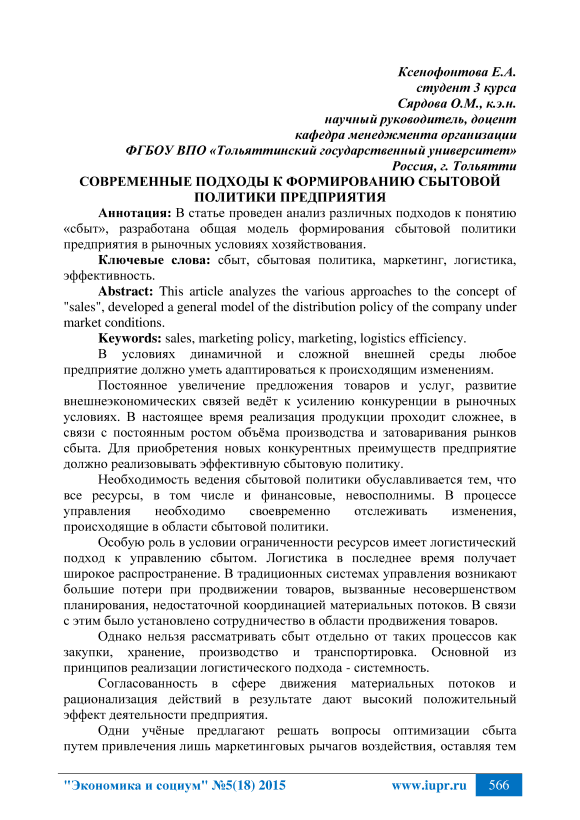 Ксенофонтова Е.А.
студент 3 курса
Сярдова О.М., к.э.н.
научный руководитель, доцент
кафедра менеджмента организации
ФГБОУ ВПО «Тольяттинский государственный университет»
Россия, г. Тольятти

СОВРЕМЕННЫЕ ПОДХОДЫ К ФОРМИРОВАНИЮ СБЫТОВОЙ ПОЛИТИКИ ПРЕДПРИЯТИЯ

Аннотация: В статье проведен анализ различных подходов к понятию «сбыт», разработана общая модель формирования сбытовой политики предприятия в рыночных условиях хозяйствования.

Ключевые слова: сбыт, сбытовая политика, маркетинг, логистика, эффективность.

Abstract: This article analyzes the various approaches to the concept of "sales", developed a general model of the distribution policy of the company under market conditions.

Keywords: sales, marketing policy, marketing, logistics efficiency.

В условиях динамичной и сложной внешней среды любое предприятие должно уметь адаптироваться к происходящим изменениям.

Постоянное увеличение предложения товаров и услуг, развитие внешнеэкономических связей ведёт к усилению конкуренции в рыночных условиях. В настоящее время реализация продукции проходит сложнее, в связи с постоянным ростом объёма производства и затоваривания рынков сбыта. Для приобретения новых конкурентных преимуществ предприятие должно реализовывать эффективную сбытовую политику.

Необходимость ведения сбытовой политики обуславливается тем, что все ресурсы, в том числе и финансовые, невосполнимы. В процессе управления необходимо своевременно отслеживать изменения, происходящие в области сбытовой политики.

Особую роль в условии ограниченности ресурсов имеет логистический подход к управлению сбытом. Логистика в последнее время получает широкое распространение. В традиционных системах управления возникают большие потери при продвижении товаров, вызванные несовершенством планирования, недостаточной координацией материальных потоков. В связи с этим было установлено сотрудничество в области продвижения товаров.

Однако нельзя рассматривать сбыт отдельно от таких процессов как закупки, хранение, производство и транспортировка. Основной из принципов реализации логистического подхода - системность.

Согласованность в сфере движения материальных потоков и рационализация действий в результате дают высокий положительный эффект деятельности предприятия.

Одни учёные предлагают решать вопросы оптимизации сбыта путем привлечения лишь маркетинговых рычагов воздействия, оставляя тем

"Экономика и социум" №5(18) 2015 www.iupr.ru 566